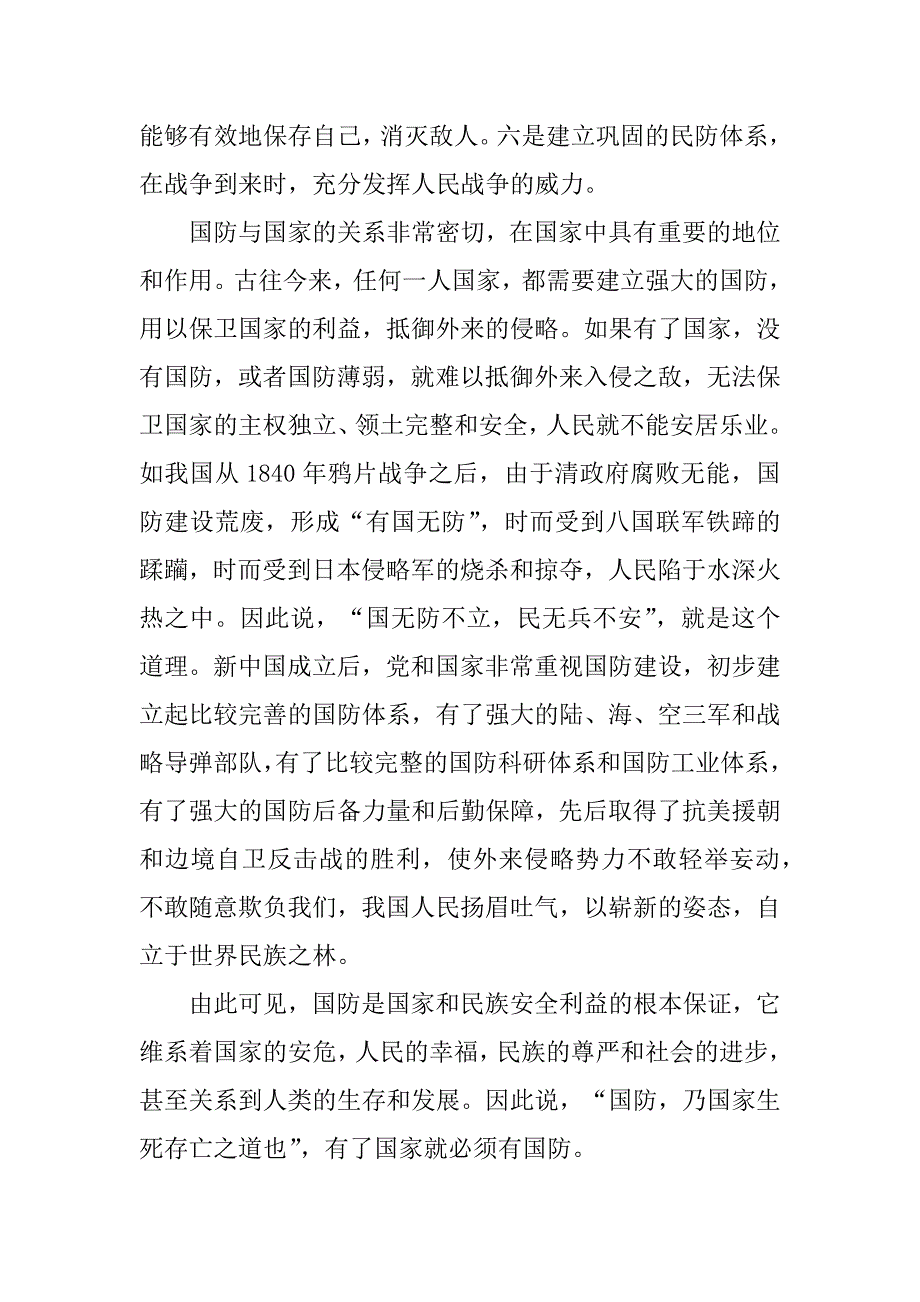 能够有效地保存自己，消灭敌人。六是建立巩固的民防体系，在战争到来时，充分发挥人民战争的威力。

国防与国家的关系非常密切，在国家中具有重要的地位和作用。古往今来，任何一人国家，都需要建立强大的国防，用以保卫国家的利益，抵御外来的侵略。如果有了国家，没有国防，或者国防薄弱，就难以抵御外来入侵之敌，无法保卫国家的主权独立、领土完整和安全，人民就不能安居乐业。如我国从 1840 年鸦片战争之后，由于清政府腐败无能，国防建设荒废，形成“有国无防”，时而受到八国联军铁蹄的蹂躏，时而受到日本侵略军的烧杀和掠夺，人民陷于水深火热之中。因此说，“国无防不立，民无兵不安”，就是这个道理。新中国成立后，党和国家非常重视国防建设，初步建立起比较完善的国防体系，有了强大的陆、海、空三军和战略导弹部队，有了比较完整的国防科研体系和国防工业体系，有了强大的国防后备力量和后勤保障，先后取得了抗美援朝和边境自卫反击战的胜利，使外来侵略势力不敢轻举妄动，不敢随意欺负我们，我国人民扬眉吐气，以崭新的姿态，自立于世界民族之林。

由此可见，国防是国家和民族安全利益的根本保证，它维系着国家的安危，人民的幸福，民族的尊严和社会的进步，甚至关系到人类的生存和发展。因此说，“国防，乃国家生死存亡之道也”，有了国家就必须有国防。